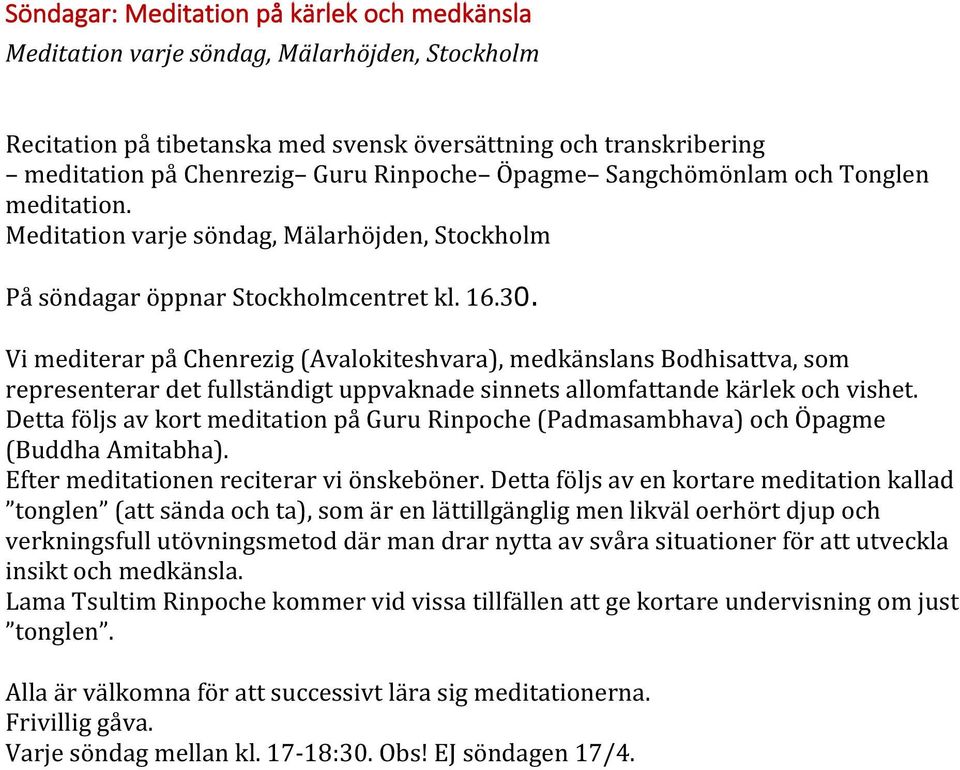 Söndagar: Meditation på kärlek och medkänsla

Meditation varje söndag, Mälarhöjden, Stockholm

Recitation på tibetanska med svensk översättning och transkribering – meditation på Chenrezig– Guru Rinpoche– Öpagme– Sangchömönlam och Tonglen meditation.
Meditation varje söndag, Mälarhöjden, Stockholm

På söndagar öppnar Stockholmcentret kl. 16.30.

Vi mediterar på Chenrezig (Avalokiteshvara), medkänslans Bodhisattva, som representerar det fullständigt uppvaknade sinnets allomfattande kärlek och vishet. Detta följs av kort meditation på Guru Rinpoche (Padmasambhava) och Öpagme (Buddha Amitabha).
Efter meditationen reciterar vi önskeböner. Detta följs av en kortare meditation kallad ”tonglen” (att sända och ta), som är en lättillgänglig men likväl oerhört djup och verkningsfull utövningsmetod där man drar nytta av svåra situationer för att utveckla insikt och medkänsla.
Lama Tsultim Rinpoche kommer vid vissa tillfällen att ge kortare undervisning om just ”tonglen”.

Alla är välkomna för att successivt lära sig meditationerna.
Frivillig gåva.
Varje söndag mellan kl. 17-18:30. Obs! EJ söndagen 17/4.